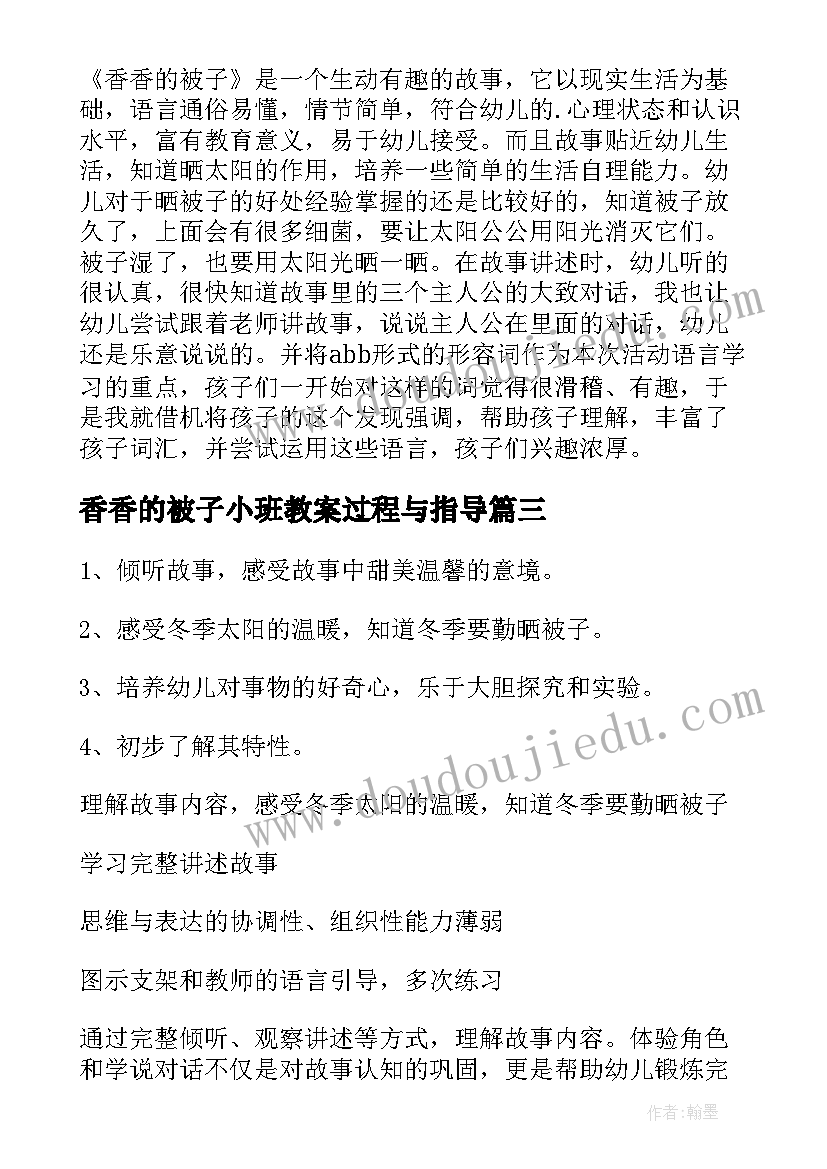 《香香的被子》是一个生动有趣的故事，它以现实生活为基础，语言通俗易懂，情节简单，符合幼儿的.心理状态和认识水平，富有教育意义，易于幼儿接受。而且故事贴近幼儿生活，知道晒太阳的作用，培养一些简单的生活自理能力。幼儿对于晒被子的好处经验掌握的还是比较好的，知道被子放久了，上面会有很多细菌，要让太阳公公用阳光消灭它们。被子湿了，也要用太阳光晒一晒。在故事讲述时，幼儿听的很认真，很快知道故事里的三个主人公的大致对话，我也让幼儿尝试跟着老师讲故事，说说主人公在里面的对话，幼儿还是乐意说说的。并将abb形式的形容词作为本次活动语言学习的重点，孩子们一开始对这样的词觉得很滑稽、有趣，于是我就借机将孩子的这个发现强调，帮助孩子理解，丰富了孩子词汇，并尝试运用这些语言，孩子们兴趣浓厚。

香香的被子小班教案过程与指导篇三

1、倾听故事，感受故事中甜美温馨的意境。

2、感受冬季太阳的温暖，知道冬季要勤晒被子。

3、培养幼儿对事物的好奇心，乐于大胆探究和实验。

4、初步了解其特性。

理解故事内容，感受冬季太阳的温暖，知道冬季要勤晒被子

学习完整讲述故事

思维与表达的协调性、组织性能力薄弱

图示支架和教师的语言引导，多次练习

通过完整倾听、观察讲述等方式，理解故事内容。体验角色和学说对话不仅是对故事认知的巩固，更是帮助幼儿锻炼完

www.doudoujiedu.com

作者:翰墨